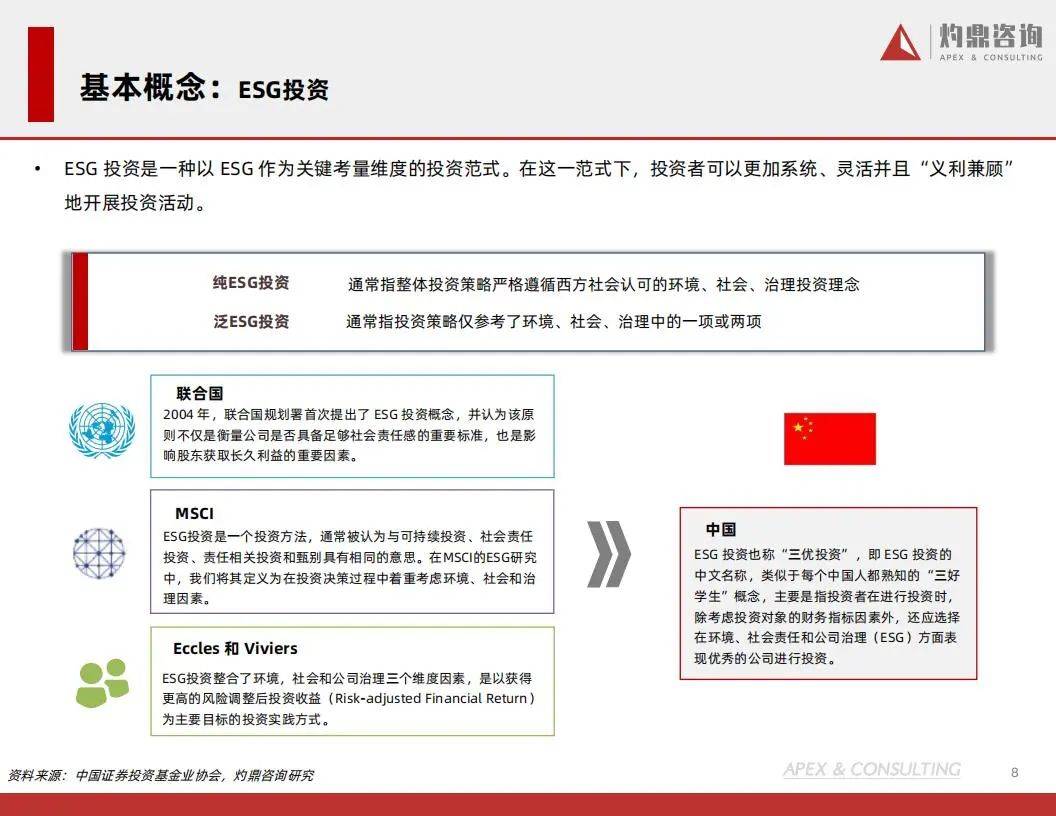 基本概念：ESG投资

灼鼎咨询
APEX & CONSULTING

• ESG 投资是一种以 ESG 作为关键考量维度的投资范式。在这一范式下，投资者可以更加系统、灵活并且“义利兼顾”地开展投资活动。

纯ESG投资　通常指整体投资策略严格遵循西方社会认可的环境、社会、治理投资理念

泛ESG投资　通常指投资策略仅参考了环境、社会、治理中的一项或两项

联合国
2004 年，联合国规划署首次提出了 ESG 投资概念，并认为该原则不仅是衡量公司是否具备足够社会责任感的重要标准，也是影响股东获取长久利益的重要因素。

MSCI
ESG投资是一个投资方法，通常被认为与可持续投资、社会责任投资、责任相关投资和甄别具有相同的意思。在MSCI的ESG研究中，我们将其定义为在投资决策过程中着重考虑环境、社会和治理因素。

Eccles 和 Viviers
ESG投资整合了环境，社会和公司治理三个维度因素，是以获得更高的风险调整后投资收益（Risk-adjusted Financial Return）为主要目标的投资实践方式。

中国
ESG 投资也称“三优投资”，即 ESG 投资的中文名称，类似于每个中国人都熟知的“三好学生”概念，主要是指投资者在进行投资时，除考虑投资对象的财务指标因素外，还应选择在环境、社会责任和公司治理（ESG）方面表现优秀的公司进行投资。

资料来源：中国证券投资基金业协会，灼鼎咨询研究

APEX & CONSULTING

8